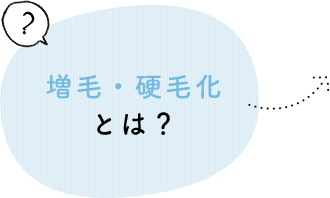 ?

増毛・硬毛化
とは？